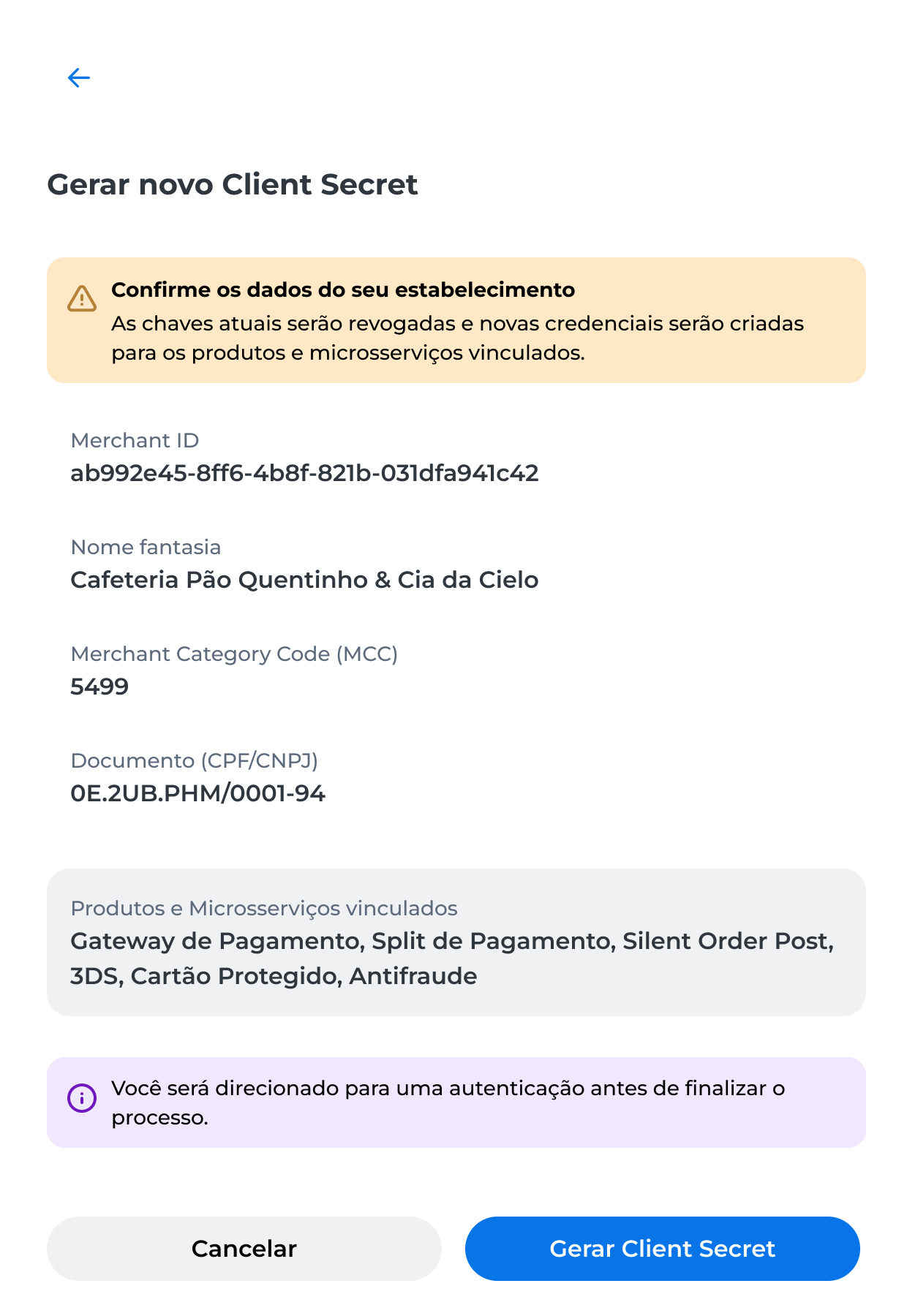 Gerar novo Client Secret

Confirme os dados do seu estabelecimento
As chaves atuais serão revogadas e novas credenciais serão criadas para os produtos e microsserviços vinculados.

Merchant ID
ab992e45-8ff6-4b8f-821b-031dfa941c42

Nome fantasia
Cafeteria Pão Quentinho & Cia da Cielo

Merchant Category Code (MCC)
5499

Documento (CPF/CNPJ)
0E.2UB.PHM/0001-94

Produtos e Microsserviços vinculados
Gateway de Pagamento, Split de Pagamento, Silent Order Post, 3DS, Cartão Protegido, Antifraude

Você será direcionado para uma autenticação antes de finalizar o processo.

Cancelar

Gerar Client Secret